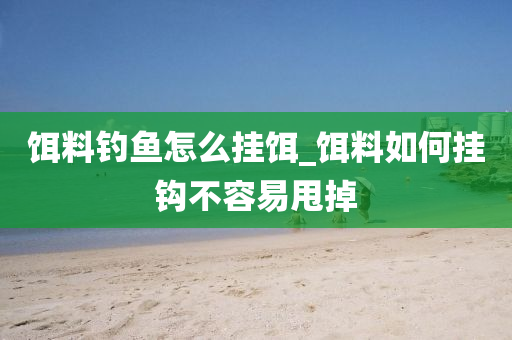 饵料钓鱼怎么挂饵_饵料如何挂钩不容易甩掉